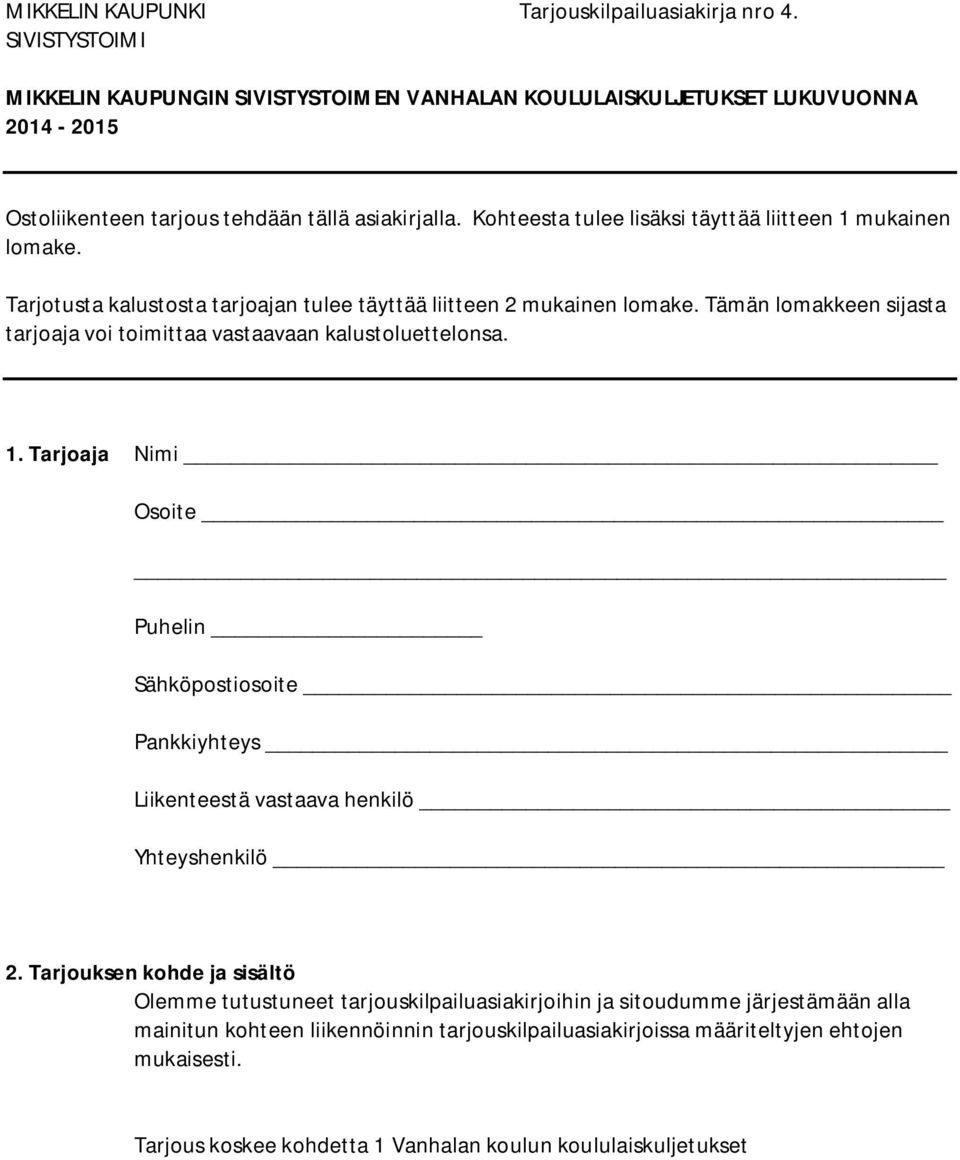 MIKKELIN KAUPUNKI Tarjouskilpailuasiakirja nro 4.
SIVISTYSTOIMI

MIKKELIN KAUPUNGIN SIVISTYSTOIMEN VANHALAN KOULULAISKULJETUKSET LUKUVUONNA 2014 - 2015

Ostoliikenteen tarjous tehdään tällä asiakirjalla. Kohteesta tulee lisäksi täyttää liitteen 1 mukainen lomake.

Tarjotusta kalustosta tarjoajan tulee täyttää liitteen 2 mukainen lomake. Tämän lomakkeen sijasta tarjoaja voi toimittaa vastaavaan kalustoluettelonsa.

1. Tarjoaja Nimi

Osoite

Puhelin

Sähköpostiosoite

Pankkiyhteys

Liikenteestä vastaava henkilö

Yhteyshenkilö

2. Tarjouksen kohde ja sisältö
Olemme tutustuneet tarjouskilpailuasiakirjoihin ja sitoudumme järjestämään alla mainitun kohteen liikennöinnin tarjouskilpailuasiakirjoissa määriteltyjen ehtojen mukaisesti.

Tarjous koskee kohdetta 1 Vanhalan koulun koululaiskuljetukset